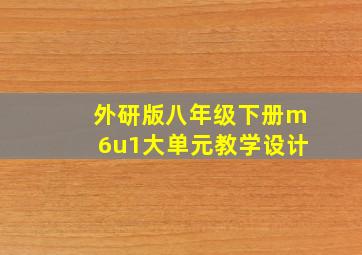 外研版八年级下册m6u1大单元教学设计